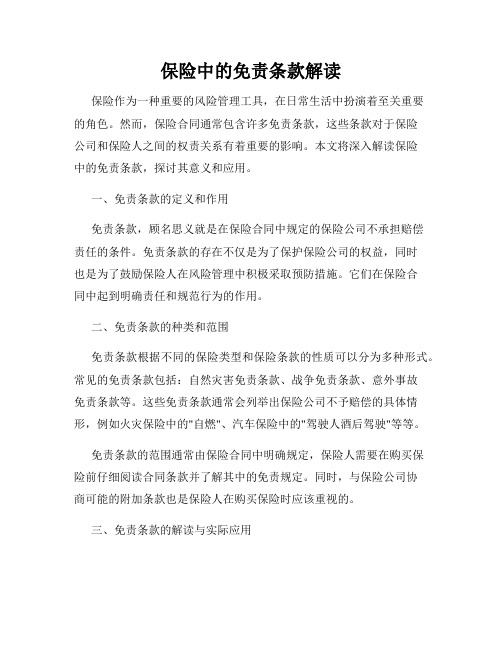 保险中的免责条款解读

保险作为一种重要的风险管理工具，在日常生活中扮演着至关重要的角色。然而，保险合同通常包含许多免责条款，这些条款对于保险公司和保险人之间的权责关系有着重要的影响。本文将深入解读保险中的免责条款，探讨其意义和应用。

一、免责条款的定义和作用

免责条款，顾名思义就是在保险合同中规定的保险公司不承担赔偿责任的条件。免责条款的存在不仅是为了保护保险公司的权益，同时也是为了鼓励保险人在风险管理中积极采取预防措施。它们在保险合同中起到明确责任和规范行为的作用。

二、免责条款的种类和范围

免责条款根据不同的保险类型和保险条款的性质可以分为多种形式。常见的免责条款包括：自然灾害免责条款、战争免责条款、意外事故免责条款等。这些免责条款通常会列举出保险公司不予赔偿的具体情形，例如火灾保险中的"自燃"、汽车保险中的"驾驶人酒后驾驶"等等。

免责条款的范围通常由保险合同中明确规定，保险人需要在购买保险前仔细阅读合同条款并了解其中的免责规定。同时，与保险公司协商可能的附加条款也是保险人在购买保险时应该重视的。

三、免责条款的解读与实际应用